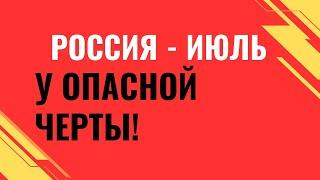 РОССИЯ - ИЮЛЬ

У ОПАСНОЙ ЧЕРТЫ!